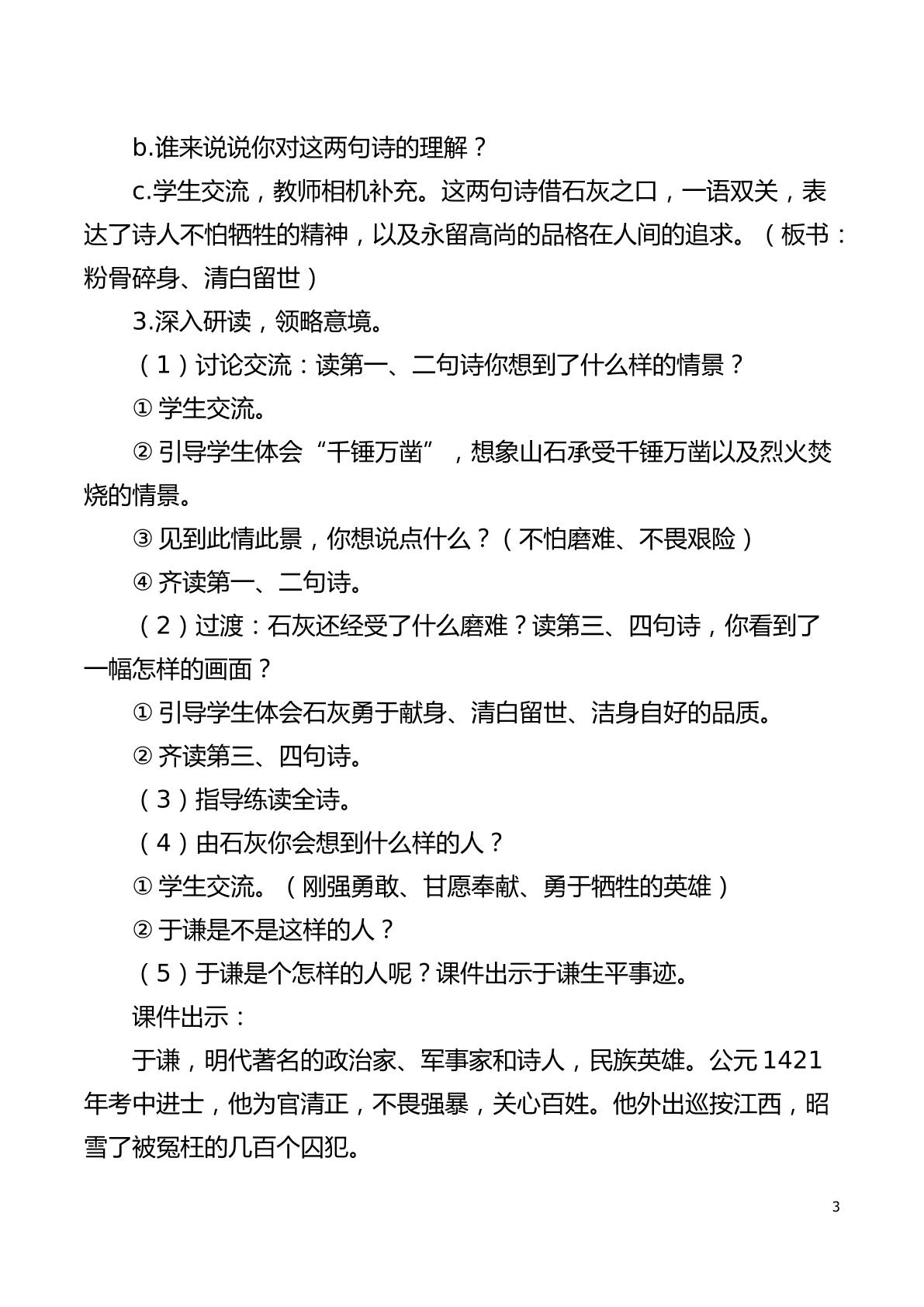 b.谁来说说你对这两句诗的理解？

c.学生交流，教师相机补充。这两句诗借石灰之口，一语双关，表达了诗人不怕牺牲的精神，以及永留高尚的品格在人间的追求。（板书：粉骨碎身、清白留世）

3.深入研读，领略意境。

（1）讨论交流：读第一、二句诗你想到了什么样的情景？

①学生交流。

②引导学生体会“千锤万凿”，想象山石承受千锤万凿以及烈火焚烧的情景。

③见到此情此景，你想说点什么？（不怕磨难、不畏艰险）

④齐读第一、二句诗。

（2）过渡：石灰还经受了什么磨难？读第三、四句诗，你看到了一幅怎样的画面？

①引导学生体会石灰勇于献身、清白留世、洁身自好的品质。

②齐读第三、四句诗。

（3）指导练读全诗。

（4）由石灰你会想到什么样的人？

①学生交流。（刚强勇敢、甘愿奉献、勇于牺牲的英雄）

②于谦是不是这样的人？

（5）于谦是个怎样的人呢？课件出示于谦生平事迹。

课件出示：

于谦，明代著名的政治家、军事家和诗人，民族英雄。公元1421年考中进士，他为官清正，不畏强暴，关心百姓。他外出巡按江西，昭雪了被冤枉的几百个囚犯。

3